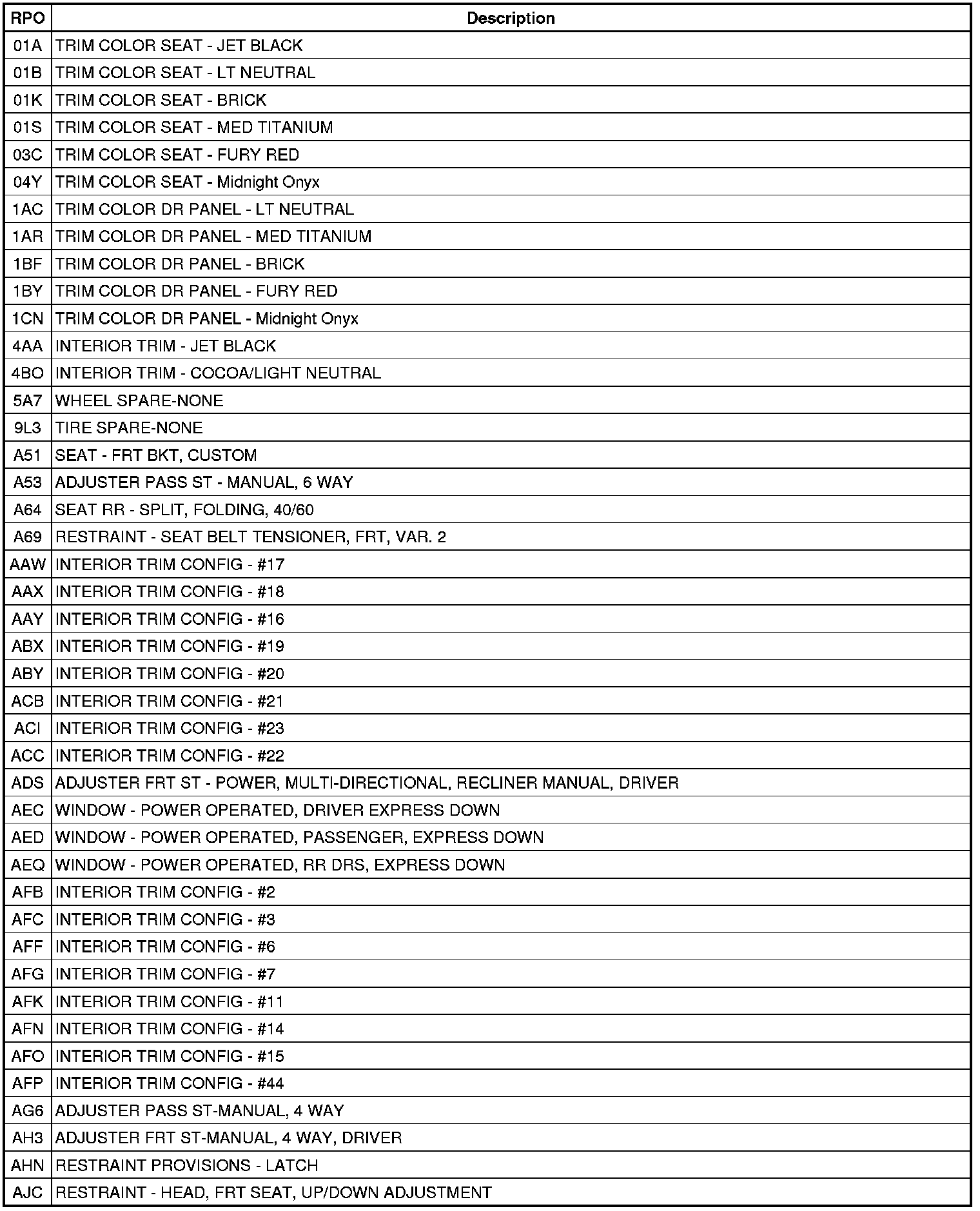 | RPO | Description |
|---|---|
| 01A | TRIM COLOR SEAT - JET BLACK |
| 01B | TRIM COLOR SEAT - LT NEUTRAL |
| 01K | TRIM COLOR SEAT - BRICK |
| 01S | TRIM COLOR SEAT - MED TITANIUM |
| 03C | TRIM COLOR SEAT - FURY RED |
| 04Y | TRIM COLOR SEAT - Midnight Onyx |
| 1AC | TRIM COLOR DR PANEL - LT NEUTRAL |
| 1AR | TRIM COLOR DR PANEL - MED TITANIUM |
| 1BF | TRIM COLOR DR PANEL - BRICK |
| 1BY | TRIM COLOR DR PANEL - FURY RED |
| 1CN | TRIM COLOR DR PANEL - Midnight Onyx |
| 4AA | INTERIOR TRIM - JET BLACK |
| 4BO | INTERIOR TRIM - COCOA/LIGHT NEUTRAL |
| 5A7 | WHEEL SPARE-NONE |
| 9L3 | TIRE SPARE-NONE |
| A51 | SEAT - FRT BKT, CUSTOM |
| A53 | ADJUSTER PASS ST - MANUAL, 6 WAY |
| A64 | SEAT RR - SPLIT, FOLDING, 40/60 |
| A69 | RESTRAINT - SEAT BELT TENSIONER, FRT, VAR. 2 |
| AAW | INTERIOR TRIM CONFIG - #17 |
| AAX | INTERIOR TRIM CONFIG - #18 |
| AAY | INTERIOR TRIM CONFIG - #16 |
| ABX | INTERIOR TRIM CONFIG - #19 |
| ABY | INTERIOR TRIM CONFIG - #20 |
| ACB | INTERIOR TRIM CONFIG - #21 |
| ACI | INTERIOR TRIM CONFIG - #23 |
| ACC | INTERIOR TRIM CONFIG - #22 |
| ADS | ADJUSTER FRT ST - POWER, MULTI-DIRECTIONAL, RECLINER MANUAL, DRIVER |
| AEC | WINDOW - POWER OPERATED, DRIVER EXPRESS DOWN |
| AED | WINDOW - POWER OPERATED, PASSENGER, EXPRESS DOWN |
| AEQ | WINDOW - POWER OPERATED, RR DRS, EXPRESS DOWN |
| AFB | INTERIOR TRIM CONFIG - #2 |
| AFC | INTERIOR TRIM CONFIG - #3 |
| AFF | INTERIOR TRIM CONFIG - #6 |
| AFG | INTERIOR TRIM CONFIG - #7 |
| AFK | INTERIOR TRIM CONFIG - #11 |
| AFN | INTERIOR TRIM CONFIG - #14 |
| AFO | INTERIOR TRIM CONFIG - #15 |
| AFP | INTERIOR TRIM CONFIG - #44 |
| AG6 | ADJUSTER PASS ST-MANUAL, 4 WAY |
| AH3 | ADJUSTER FRT ST-MANUAL, 4 WAY, DRIVER |
| AHN | RESTRAINT PROVISIONS - LATCH |
| AJC | RESTRAINT - HEAD, FRT SEAT, UP/DOWN ADJUSTMENT |